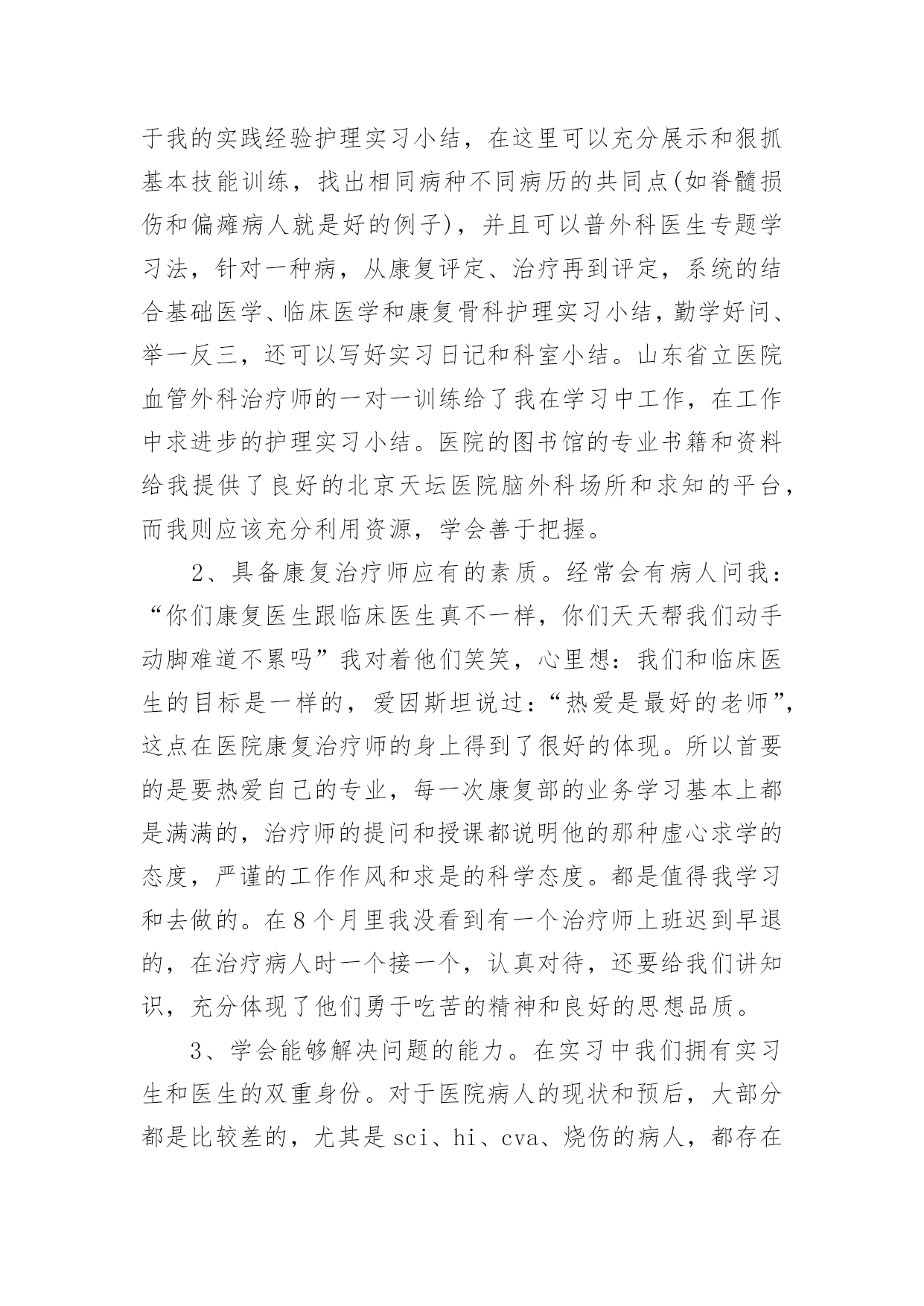 于我的实践经验护理实习小结，在这里可以充分展示和狠抓基本技能训练，找出相同病种不同病历的共同点(如脊髓损伤和偏瘫病人就是好的例子)，并且可以普外科医生专题学习法，针对一种病，从康复评定、治疗再到评定，系统的结合基础医学、临床医学和康复骨科护理实习小结，勤学好问、举一反三，还可以写好实习日记和科室小结。山东省立医院血管外科治疗师的一对一训练给了我在学习中工作，在工作中求进步的护理实习小结。医院的图书馆的专业书籍和资料给我提供了良好的北京天坛医院脑外科场所和求知的平台，而我则应该充分利用资源，学会善于把握。

2、具备康复治疗师应有的素质。经常会有病人问我：“你们康复医生跟临床医生真不一样，你们天天帮我们动手动脚难道不累吗”我对着他们笑笑，心里想：我们和临床医生的目标是一样的，爱因斯坦说过：“热爱是最好的老师”，这点在医院康复治疗师的身上得到了很好的体现。所以首要的是要热爱自己的专业，每一次康复部的业务学习基本上都是满满的，治疗师的提问和授课都说明他的那种虚心求学的态度，严谨的工作作风和求是的科学态度。都是值得我学习和去做的。在8个月里我没看到有一个治疗师上班迟到早退的，在治疗病人时一个接一个，认真对待，还要给我们讲知识，充分体现了他们勇于吃苦的精神和良好的思想品质。

3、学会能够解决问题的能力。在实习中我们拥有实习生和医生的双重身份。对于医院病人的现状和预后，大部分都是比较差的，尤其是sci、hi、cva、烧伤的病人，都存在